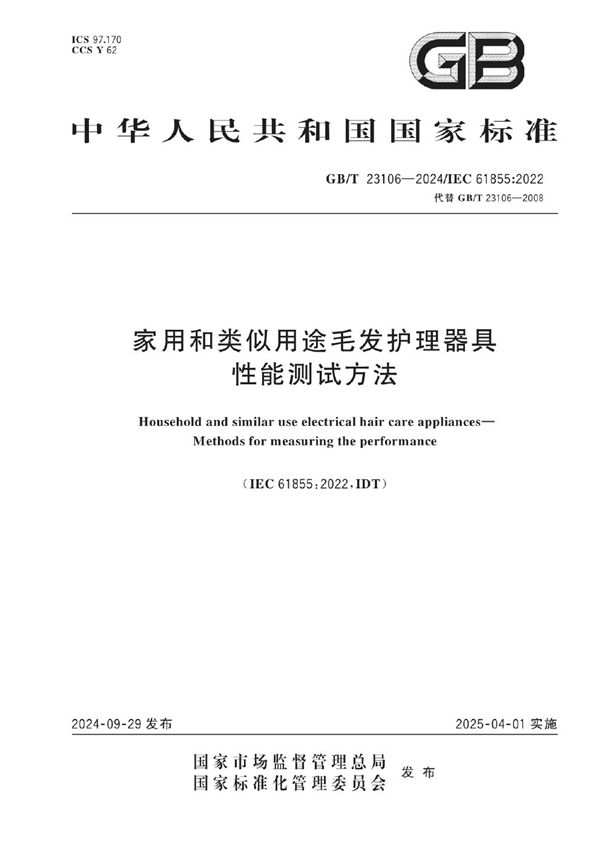 ICS 97.170
CCS Y 62

GB

中华人民共和国国家标准

GB/T 23106—2024/IEC 61855:2022
代替 GB/T 23106—2008

家用和类似用途毛发护理器具
性能测试方法

Household and similar use electrical hair care appliances—
Methods for measuring the performance

（IEC 61855:2022，IDT）

2024-09-29 发布

2025-04-01 实施

国家市场监督管理总局
国家标准化管理委员会
发布